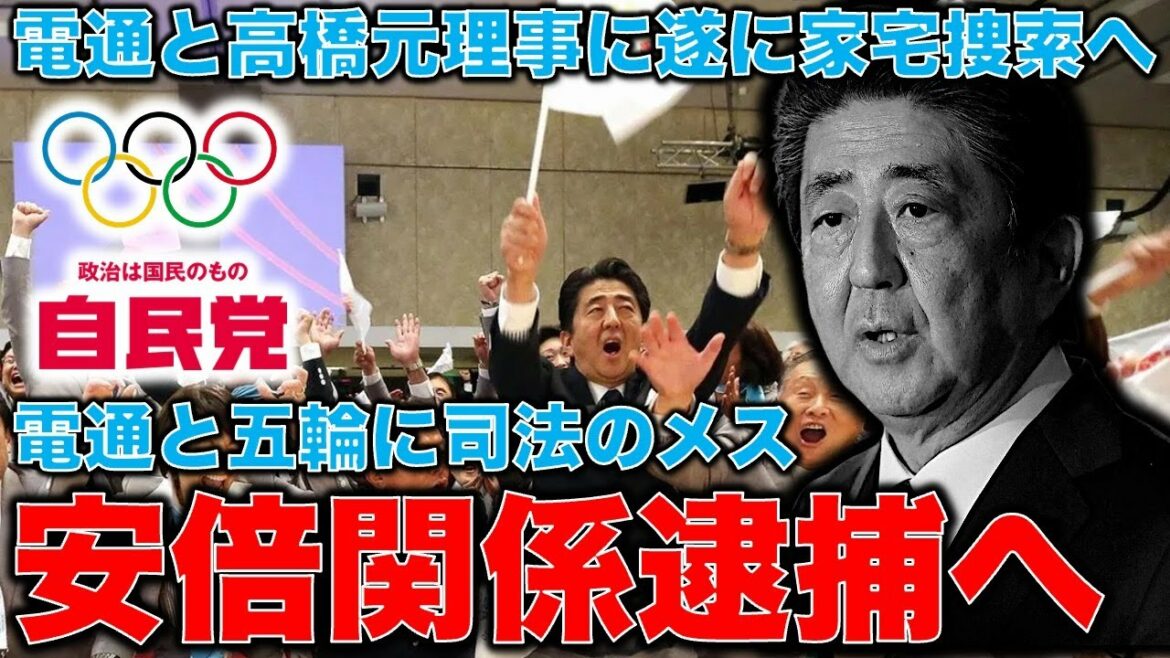 電通と高橋元理事に遂に家宅捜索へ

政治は国民のもの
自民党

電通と五輪に司法のメス
安倍関係逮捕へ